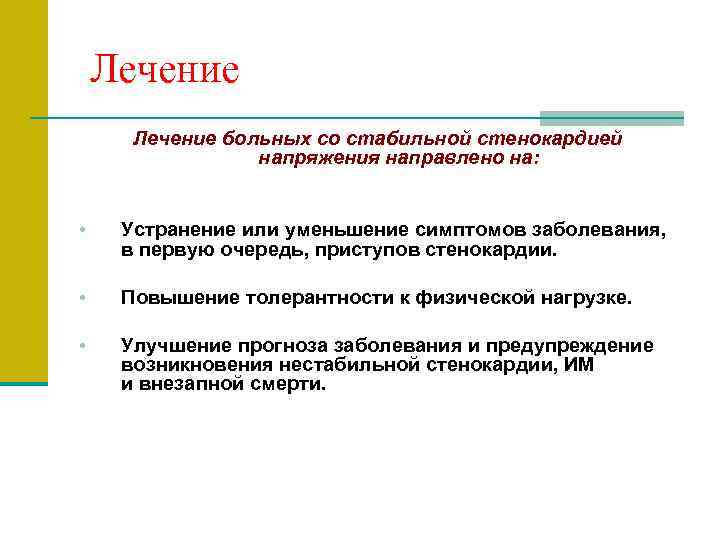 Лечение

Лечение больных со стабильной стенокардией напряжения направлено на:

• Устранение или уменьшение симптомов заболевания, в первую очередь, приступов стенокардии.

• Повышение толерантности к физической нагрузке.

• Улучшение прогноза заболевания и предупреждение возникновения нестабильной стенокардии, ИМ и внезапной смерти.